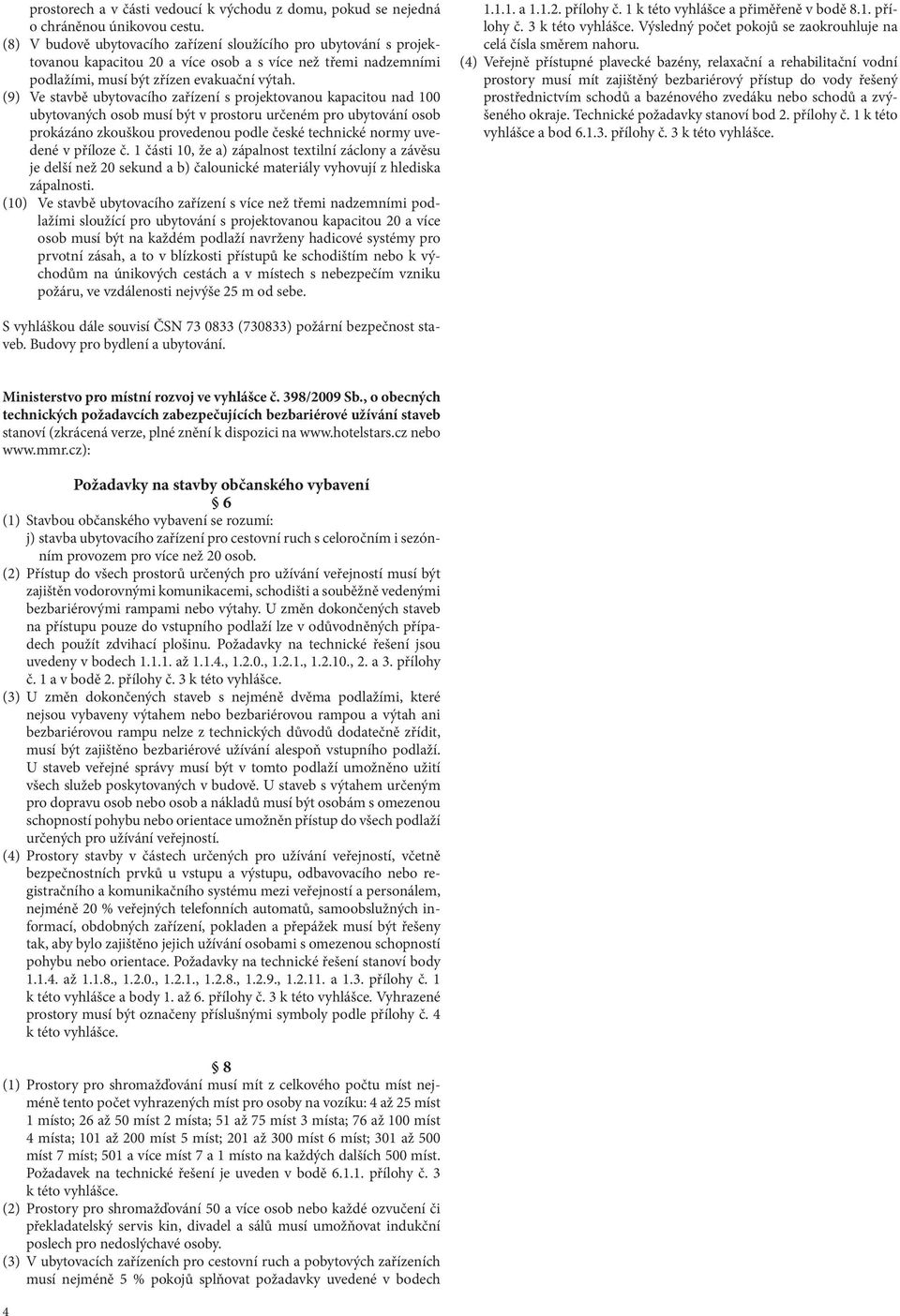 prostorech a v části vedoucí k východu z domu, pokud se nejedná o chráněnou únikovou cestu.

(8) V budově ubytovacího zařízení sloužícího pro ubytování s projektovanou kapacitou 20 a více osob a s více než třemi nadzemními podlažími, musí být zřízen evakuační výtah.

(9) Ve stavbě ubytovacího zařízení s projektovanou kapacitou nad 100 ubytovaných osob musí být v prostoru určeném pro ubytování osob prokázáno zkouškou provedenou podle české technické normy uvedené v příloze č. 1 části 10, že a) zápalnost textilní záclony a závěsu je delší než 20 sekund a b) čalounické materiály vyhovují z hlediska zápalnosti.

(10) Ve stavbě ubytovacího zařízení s více než třemi nadzemními podlažími sloužící pro ubytování s projektovanou kapacitou 20 a více osob musí být na každém podlaží navrženy hadicové systémy pro prvotní zásah, a to v blízkosti přístupů ke schodištím nebo k východům na únikových cestách a v místech s nebezpečím vzniku požáru, ve vzdálenosti nejvýše 25 m od sebe.

S vyhláškou dále souvisí ČSN 73 0833 (730833) požární bezpečnost staveb. Budovy pro bydlení a ubytování.

Ministerstvo pro místní rozvoj ve vyhlášce č. 398/2009 Sb., o obecných technických požadavcích zabezpečujících bezbariérové užívání staveb stanoví (zkrácená verze, plné znění k dispozici na www.hotelstars.cz nebo www.mmr.cz):

Požadavky na stavby občanského vybavení
§ 6

(1) Stavbou občanského vybavení se rozumí:
j) stavba ubytovacího zařízení pro cestovní ruch s celoročním i sezónním provozem pro více než 20 osob.

(2) Přístup do všech prostorů určených pro užívání veřejností musí být zajištěn vodorovnými komunikacemi, schodišti a souběžně vedenými bezbariérovými rampami nebo výtahy. U změn dokončených staveb na přístupu pouze do vstupního podlaží lze v odůvodněných případech použít zdvihací plošinu. Požadavky na technické řešení jsou uvedeny v bodech 1.1.1. až 1.1.4., 1.2.0., 1.2.1., 1.2.10., 2. a 3. přílohy č. 1 a v bodě 2. přílohy č. 3 k této vyhlášce.

(3) U změn dokončených staveb s nejméně dvěma podlažími, které nejsou vybaveny výtahem nebo bezbariérovou rampou a výtah ani bezbariérovou rampu nelze z technických důvodů dodatečně zřídit, musí být zajištěno bezbariérové užívání alespoň vstupního podlaží. U staveb veřejné správy musí být v tomto podlaží umožněno užití všech služeb poskytovaných v budově. U staveb s výtahem určeným pro dopravu osob nebo osob a nákladů musí být osobám s omezenou schopností pohybu nebo orientace umožněn přístup do všech podlaží určených pro užívání veřejností.

(4) Prostory stavby v částech určených pro užívání veřejností, včetně bezpečnostních prvků u vstupu a výstupu, odbavovacího nebo registračního a komunikačního systému mezi veřejností a personálem, nejméně 20 % veřejných telefonních automatů, samoobslužných informací, obdobných zařízení, pokladen a přepážek musí být řešeny tak, aby bylo zajištěno jejich užívání osobami s omezenou schopností pohybu nebo orientace. Požadavky na technické řešení stanoví body 1.1.4. až 1.1.8., 1.2.0., 1.2.1., 1.2.8., 1.2.9., 1.2.11. a 1.3. přílohy č. 1 k této vyhlášce a body 1. až 6. přílohy č. 3 k této vyhlášce. Vyhrazené prostory musí být označeny příslušnými symboly podle přílohy č. 4 k této vyhlášce.

§ 8

(1) Prostory pro shromažďování musí mít z celkového počtu míst nejméně tento počet vyhrazených míst pro osoby na vozíku: 4 až 25 míst 1 místo; 26 až 50 míst 2 místa; 51 až 75 míst 3 místa; 76 až 100 míst 4 místa; 101 až 200 míst 5 míst; 201 až 300 míst 6 míst; 301 až 500 míst 7 míst; 501 a více míst 7 a 1 místo na každých dalších 500 míst. Požadavek na technické řešení je uveden v bodě 6.1.1. přílohy č. 3 k této vyhlášce.

(2) Prostory pro shromažďování 50 a více osob nebo každé ozvučení či překladatelský servis kin, divadel a sálů musí umožňovat indukční poslech pro nedoslýchavé osoby.

(3) V ubytovacích zařízeních pro cestovní ruch a pobytových zařízeních musí nejméně 5 % pokojů splňovat požadavky uvedené v bodech 1.1.1. a 1.1.2. přílohy č. 1 k této vyhlášce a přiměřeně v bodě 8.1. přílohy č. 3 k této vyhlášce. Výsledný počet pokojů se zaokrouhluje na celá čísla směrem nahoru.

(4) Veřejně přístupné plavecké bazény, relaxační a rehabilitační vodní prostory musí mít zajištěný bezbariérový přístup do vody řešený prostřednictvím schodů a bazénového zvedáku nebo schodů a zvýšeného okraje. Technické požadavky stanoví bod 2. přílohy č. 1 k této vyhlášce a bod 6.1.3. přílohy č. 3 k této vyhlášce.

4